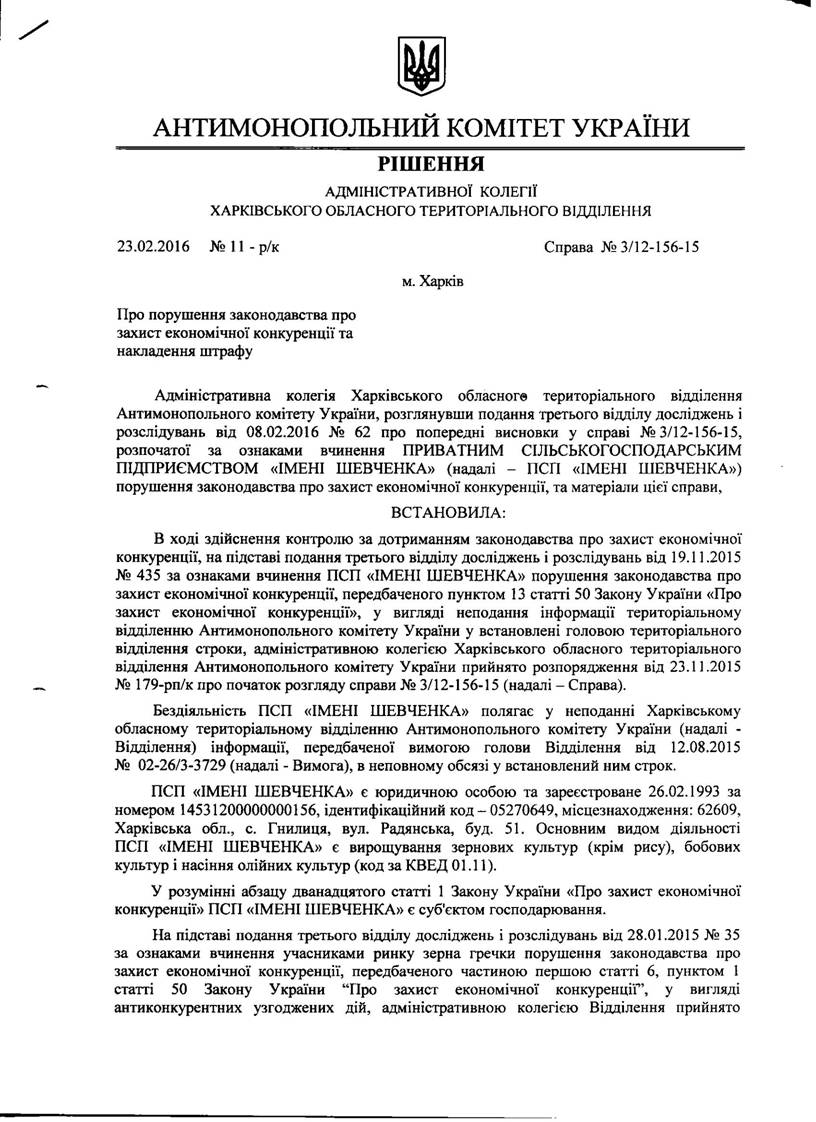 АНТИМОНОПОЛЬНИЙ КОМІТЕТ УКРАЇНИ

РІШЕННЯ

АДМІНІСТРАТИВНОЇ КОЛЕГІЇ
ХАРКІВСЬКОГО ОБЛАСНОГО ТЕРИТОРІАЛЬНОГО ВІДДІЛЕННЯ

23.02.2016 № 11 - р/к Справа № 3/12-156-15

м. Харків

Про порушення законодавства про захист економічної конкуренції та накладення штрафу

Адміністративна колегія Харківського обласного територіального відділення Антимонопольного комітету України, розглянувши подання третього відділу досліджень і розслідувань від 08.02.2016 № 62 про попередні висновки у справі № 3/12-156-15, розпочатої за ознаками вчинення ПРИВАТНИМ СІЛЬСЬКОГОСПОДАРСЬКИМ ПІДПРИЄМСТВОМ «ІМЕНІ ШЕВЧЕНКА» (надалі – ПСП «ІМЕНІ ШЕВЧЕНКА») порушення законодавства про захист економічної конкуренції, та матеріали цієї справи,

ВСТАНОВИЛА:

В ході здійснення контролю за дотриманням законодавства про захист економічної конкуренції, на підставі подання третього відділу досліджень і розслідувань від 19.11.2015 № 435 за ознаками вчинення ПСП «ІМЕНІ ШЕВЧЕНКА» порушення законодавства про захист економічної конкуренції, передбаченого пунктом 13 статті 50 Закону України «Про захист економічної конкуренції», у вигляді неподання інформації територіальному відділенню Антимонопольного комітету України у встановлені головою територіального відділення строки, адміністративною колегією Харківського обласного територіального відділення Антимонопольного комітету України прийнято розпорядження від 23.11.2015 № 179-рп/к про початок розгляду справи № 3/12-156-15 (надалі – Справа).

Бездіяльність ПСП «ІМЕНІ ШЕВЧЕНКА» полягає у неподанні Харківському обласному територіальному відділенню Антимонопольного комітету України (надалі - Відділення) інформації, передбаченої вимогою голови Відділення від 12.08.2015 № 02-26/3-3729 (надалі - Вимога), в неповному обсязі у встановлений ним строк.

ПСП «ІМЕНІ ШЕВЧЕНКА» є юридичною особою та зареєстроване 26.02.1993 за номером 14531200000000156, ідентифікаційний код – 05270649, місцезнаходження: 62609, Харківська обл., с. Гнилиця, вул. Радянська, буд. 51. Основним видом діяльності ПСП «ІМЕНІ ШЕВЧЕНКА» є вирощування зернових культур (крім рису), бобових культур і насіння олійних культур (код за КВЕД 01.11).

У розумінні абзацу дванадцятого статті 1 Закону України «Про захист економічної конкуренції» ПСП «ІМЕНІ ШЕВЧЕНКА» є суб'єктом господарювання.

На підставі подання третього відділу досліджень і розслідувань від 28.01.2015 № 35 за ознаками вчинення учасниками ринку зерна гречки порушення законодавства про захист економічної конкуренції, передбаченого частиною першою статті 6, пунктом 1 статті 50 Закону України "Про захист економічної конкуренції", у вигляді антиконкурентних узгоджених дій, адміністративною колегією Відділення прийнято